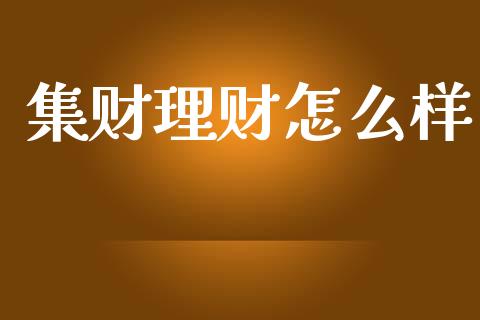 集财理财怎么样